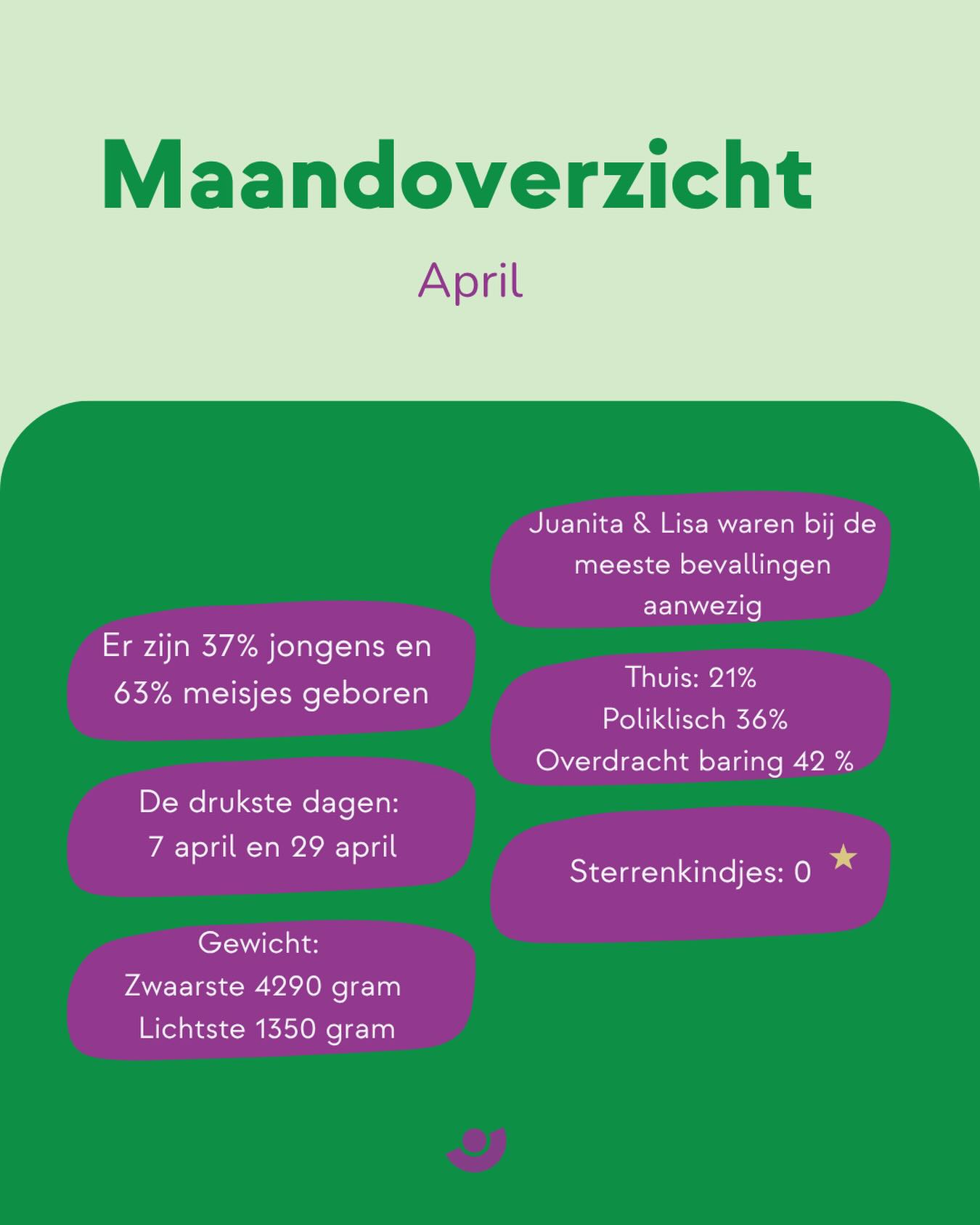 Maandoverzicht

April

Er zijn 37% jongens en 63% meisjes geboren

De drukste dagen:
7 april en 29 april

Gewicht:
Zwaarste 4290 gram
Lichtste 1350 gram

Juanita & Lisa waren bij de meeste bevallingen aanwezig

Thuis: 21%
Poliklisch 36%
Overdracht baring 42 %

Sterrenkindjes: 0